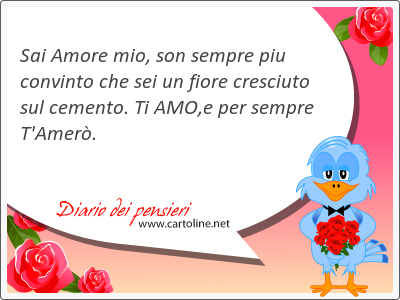 Sai Amore mio, son sempre piu convinto che sei un fiore cresciuto sul cemento. Ti AMO,e per sempre T'Amerò.

Diario dei pensieri
www.cartoline.net